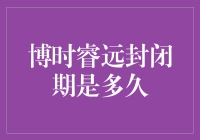 博时睿远封闭期是多久